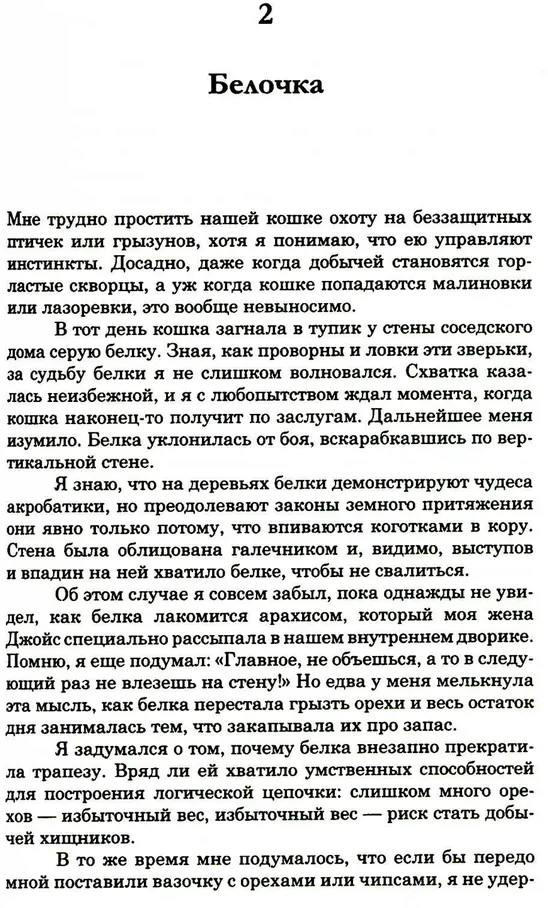 2

Белочка

Мне трудно простить нашей кошке охоту на беззащитных птичек или грызунов, хотя я понимаю, что ею управляют инстинкты. Досадно, даже когда добычей становятся горластые скворцы, а уж когда кошке попадаются малиновки или лазоревки, это вообще невыносимо.

В тот день кошка загнала в тупик у стены соседского дома серую белку. Зная, как проворны и ловки эти зверьки, за судьбу белки я не слишком волновался. Схватка казалась неизбежной, и я с любопытством ждал момента, когда кошка наконец-то получит по заслугам. Дальнейшее меня изумило. Белка уклонилась от боя, вскарабкавшись по вертикальной стене.

Я знаю, что на деревьях белки демонстрируют чудеса акробатики, но преодолевают законы земного притяжения они явно только потому, что впиваются коготками в кору. Стена была облицована галечником и, видимо, выступов и впадин на ней хватило белке, чтобы не свалиться.

Об этом случае я совсем забыл, пока однажды не увидел, как белка лакомится арахисом, который моя жена Джойс специально рассыпала в нашем внутреннем дворике. Помню, я еще подумал: «Главное, не объешься, а то в следующий раз не влезешь на стену!» Но едва у меня мелькнула эта мысль, как белка перестала грызть орехи и весь остаток дня занималась тем, что закапывала их про запас.

Я задумался о том, почему белка внезапно прекратила трапезу. Вряд ли ей хватило умственных способностей для построения логической цепочки: слишком много орехов — избыточный вес, избыточный вес — риск стать добычей хищников.

В то же время мне подумалось, что если бы передо мной поставили вазочку с орехами или чипсами, я не удер-